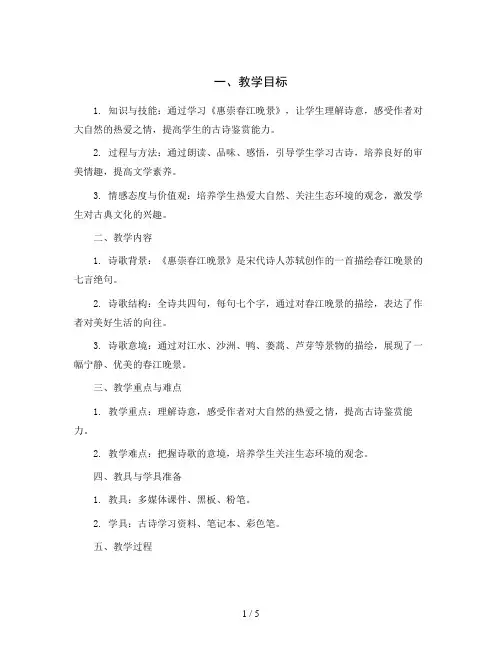 一、教学目标

1. 知识与技能：通过学习《惠崇春江晚景》，让学生理解诗意，感受作者对大自然的热爱之情，提高学生的古诗鉴赏能力。

2. 过程与方法：通过朗读、品味、感悟，引导学生学习古诗，培养良好的审美情趣，提高文学素养。

3. 情感态度与价值观：培养学生热爱大自然、关注生态环境的观念，激发学生对古典文化的兴趣。

二、教学内容

1. 诗歌背景：《惠崇春江晚景》是宋代诗人苏轼创作的一首描绘春江晚景的七言绝句。

2. 诗歌结构：全诗共四句，每句七个字，通过对春江晚景的描绘，表达了作者对美好生活的向往。

3. 诗歌意境：通过对江水、沙洲、鸭、蒌蒿、芦芽等景物的描绘，展现了一幅宁静、优美的春江晚景。

三、教学重点与难点

1. 教学重点：理解诗意，感受作者对大自然的热爱之情，提高古诗鉴赏能力。

2. 教学难点：把握诗歌的意境，培养学生关注生态环境的观念。

四、教具与学具准备

1. 教具：多媒体课件、黑板、粉笔。

2. 学具：古诗学习资料、笔记本、彩色笔。

五、教学过程

1 / 5